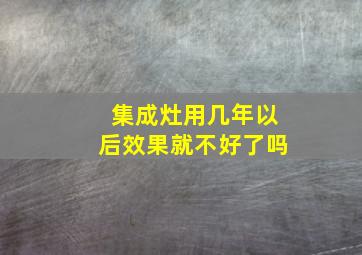 集成灶用几年以后效果就不好了吗